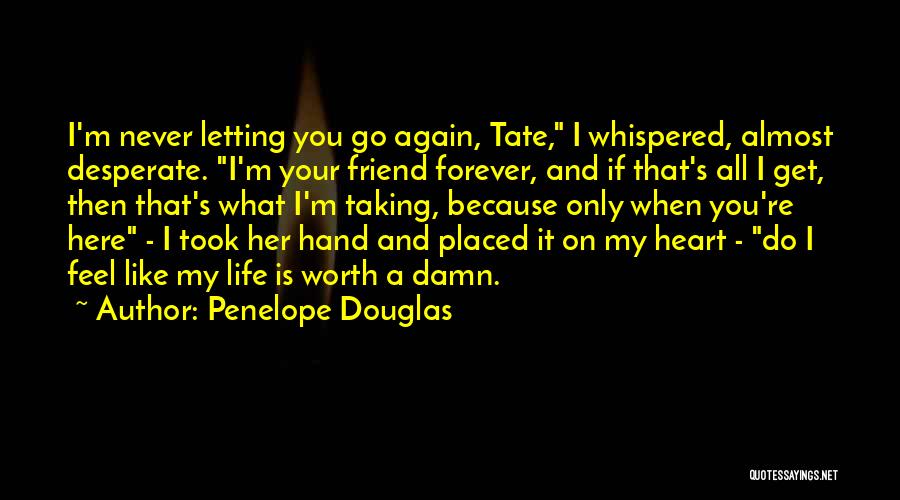 I'm never letting you go again, Tate," I whispered, almost desperate. "I'm your friend forever, and if that's all I get, then that's what I'm taking, because only when you're here" - I took her hand and placed it on my heart - "do I feel like my life is worth a damn.

~ Author: Penelope Douglas

QUOTESSAYINGS.NET